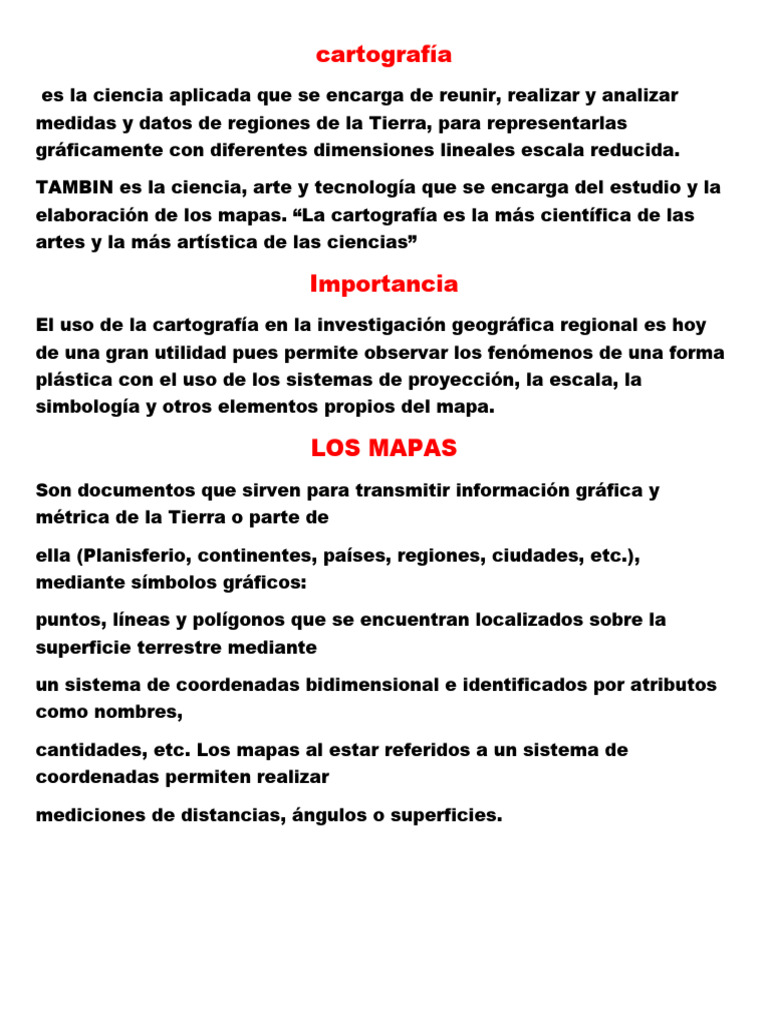 cartografía

es la ciencia aplicada que se encarga de reunir, realizar y analizar medidas y datos de regiones de la Tierra, para representarlas gráficamente con diferentes dimensiones lineales escala reducida.

TAMBIN es la ciencia, arte y tecnología que se encarga del estudio y la elaboración de los mapas. “La cartografía es la más científica de las artes y la más artística de las ciencias”

Importancia

El uso de la cartografía en la investigación geográfica regional es hoy de una gran utilidad pues permite observar los fenómenos de una forma plástica con el uso de los sistemas de proyección, la escala, la simbología y otros elementos propios del mapa.

LOS MAPAS

Son documentos que sirven para transmitir información gráfica y métrica de la Tierra o parte de

ella (Planisferio, continentes, países, regiones, ciudades, etc.), mediante símbolos gráficos:

puntos, líneas y polígonos que se encuentran localizados sobre la superficie terrestre mediante

un sistema de coordenadas bidimensional e identificados por atributos como nombres,

cantidades, etc. Los mapas al estar referidos a un sistema de coordenadas permiten realizar

mediciones de distancias, ángulos o superficies.